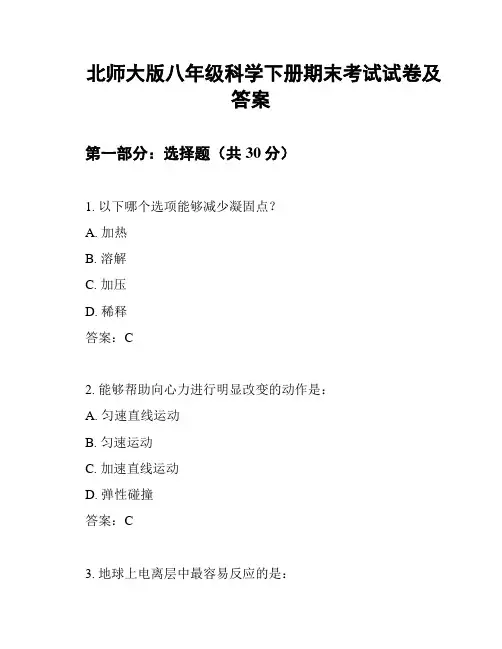 北师大版八年级科学下册期末考试试卷及答案

第一部分：选择题（共 30 分）

1. 以下哪个选项能够减少凝固点？

A. 加热

B. 溶解

C. 加压

D. 稀释

答案：C

2. 能够帮助向心力进行明显改变的动作是：

A. 匀速直线运动

B. 匀速运动

C. 加速直线运动

D. 弹性碰撞

答案：C

3. 地球上电离层中最容易反应的是：